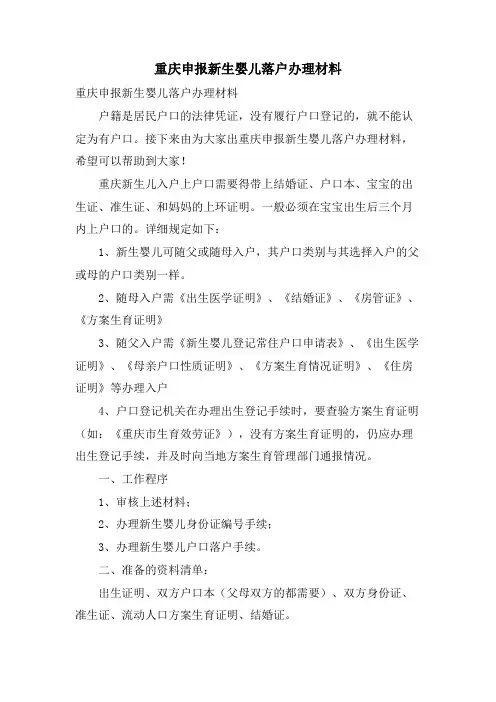 重庆申报新生婴儿落户办理材料

重庆申报新生婴儿落户办理材料

户籍是居民户口的法律凭证，没有履行户口登记的，就不能认定为有户口。接下来由为大家出重庆申报新生婴儿落户办理材料，希望可以帮助到大家！

重庆新生儿入户上户口需要得带上结婚证、户口本、宝宝的出生证、准生证、和妈妈的上环证明。一般必须在宝宝出生后三个月内上户口的。详细规定如下：

1、新生婴儿可随父或随母入户，其户口类别与其选择入户的父或母的户口类别一样。

2、随母入户需《出生医学证明》、《结婚证》、《房管证》、《方案生育证明》

3、随父入户需《新生婴儿登记常住户口申请表》、《出生医学证明》、《母亲户口性质证明》、《方案生育情况证明》、《住房证明》等办理入户

4、户口登记机关在办理出生登记手续时，要查验方案生育证明（如：《重庆市生育效劳证》），没有方案生育证明的，仍应办理出生登记手续，并及时向当地方案生育管理部门通报情况。

一、工作程序

1、审核上述材料；

2、办理新生婴儿身份证编号手续；

3、办理新生婴儿户口落户手续。

二、准备的资料清单：

出生证明、双方户口本（父母双方的都需要）、双方身份证、准生证、流动人口方案生育证明、结婚证。